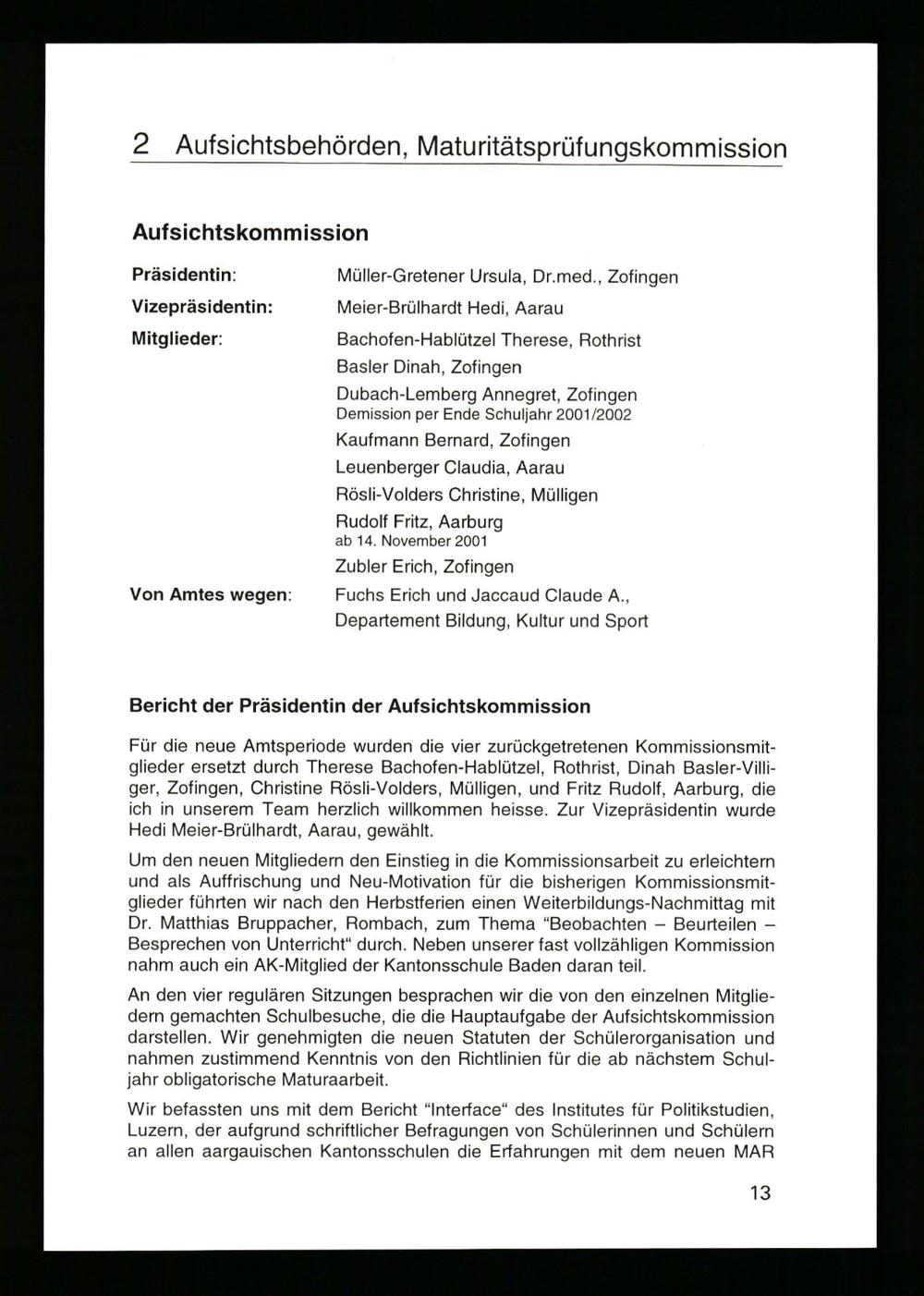 2 Aufsichtsbehörden, Maturitätsprüfungskommission

Aufsichtskommission

Präsidentin: Müller-Gretener Ursula, Dr.med., Zofingen

Vizepräsidentin: Meier-Brülhardt Hedi, Aarau

Mitglieder: Bachofen-Hablützel Therese, Rothrist
Basler Dinah, Zofingen
Dubach-Lemberg Annegret, Zofingen
Demission per Ende Schuljahr 2001/2002
Kaufmann Bernard, Zofingen
Leuenberger Claudia, Aarau
Rösli-Volders Christine, Mülligen
Rudolf Fritz, Aarburg
ab 14. November 2001
Zubler Erich, Zofingen

Von Amtes wegen: Fuchs Erich und Jaccaud Claude A., Departement Bildung, Kultur und Sport

Bericht der Präsidentin der Aufsichtskommission

Für die neue Amtsperiode wurden die vier zurückgetretenen Kommissionsmitglieder ersetzt durch Therese Bachofen-Hablützel, Rothrist, Dinah Basler-Villiger, Zofingen, Christine Rösli-Volders, Mülligen, und Fritz Rudolf, Aarburg, die ich in unserem Team herzlich willkommen heisse. Zur Vizepräsidentin wurde Hedi Meier-Brülhardt, Aarau, gewählt.

Um den neuen Mitgliedern den Einstieg in die Kommissionsarbeit zu erleichtern und als Auffrischung und Neu-Motivation für die bisherigen Kommissionsmitglieder führten wir nach den Herbstferien einen Weiterbildungs-Nachmittag mit Dr. Matthias Bruppacher, Rombach, zum Thema "Beobachten – Beurteilen – Besprechen von Unterricht" durch. Neben unserer fast vollzähligen Kommission nahm auch ein AK-Mitglied der Kantonsschule Baden daran teil.

An den vier regulären Sitzungen besprachen wir die von den einzelnen Mitgliedern gemachten Schulbesuche, die die Hauptaufgabe der Aufsichtskommission darstellen. Wir genehmigten die neuen Statuten der Schülerorganisation und nahmen zustimmend Kenntnis von den Richtlinien für die ab nächstem Schuljahr obligatorische Maturaarbeit.

Wir befassten uns mit dem Bericht "Interface" des Institutes für Politikstudien, Luzern, der aufgrund schriftlicher Befragungen von Schülerinnen und Schülern an allen aargauischen Kantonsschulen die Erfahrungen mit dem neuen MAR

13